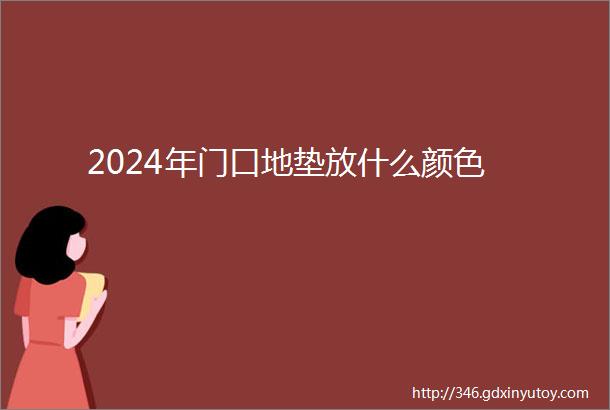 2024年门口地垫放什么颜色

http://346.gdxinyutoy.com